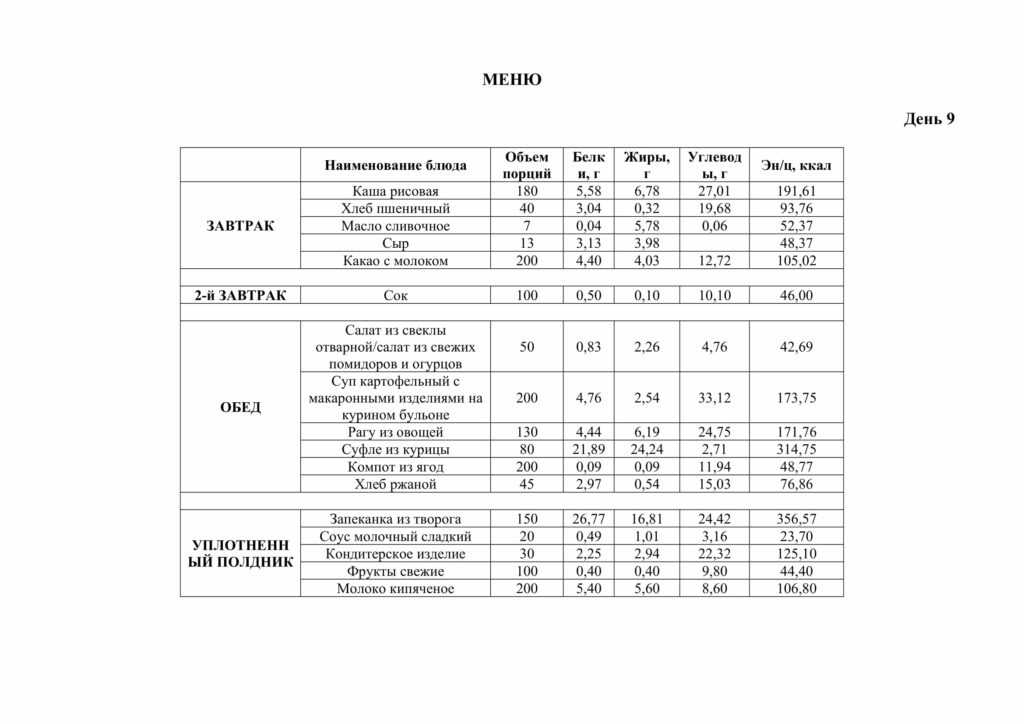 МЕНЮ

День 9

| | Наименование блюда | Объем порций | Белки, г | Жиры, г | Углеводы, г | Эн/ц, ккал |
|---|---|---|---|---|---|---|
| ЗАВТРАК | Каша рисовая | 180 | 5,58 | 6,78 | 27,01 | 191,61 |
| | Хлеб пшеничный | 40 | 3,04 | 0,32 | 19,68 | 93,76 |
| | Масло сливочное | 7 | 0,04 | 5,78 | 0,06 | 52,37 |
| | Сыр | 13 | 3,13 | 3,98 | | 48,37 |
| | Какао с молоком | 200 | 4,40 | 4,03 | 12,72 | 105,02 |
| | | | | | | |
| 2-й ЗАВТРАК | Сок | 100 | 0,50 | 0,10 | 10,10 | 46,00 |
| | | | | | | |
| ОБЕД | Салат из свеклы отварной/салат из свежих помидоров и огурцов | 50 | 0,83 | 2,26 | 4,76 | 42,69 |
| | Суп картофельный с макаронными изделиями на курином бульоне | 200 | 4,76 | 2,54 | 33,12 | 173,75 |
| | Рагу из овощей | 130 | 4,44 | 6,19 | 24,75 | 171,76 |
| | Суфле из курицы | 80 | 21,89 | 24,24 | 2,71 | 314,75 |
| | Компот из ягод | 200 | 0,09 | 0,09 | 11,94 | 48,77 |
| | Хлеб ржаной | 45 | 2,97 | 0,54 | 15,03 | 76,86 |
| | | | | | | |
| УПЛОТНЕННЫЙ ПОЛДНИК | Запеканка из творога | 150 | 26,77 | 16,81 | 24,42 | 356,57 |
| | Соус молочный сладкий | 20 | 0,49 | 1,01 | 3,16 | 23,70 |
| | Кондитерское изделие | 30 | 2,25 | 2,94 | 22,32 | 125,10 |
| | Фрукты свежие | 100 | 0,40 | 0,40 | 9,80 | 44,40 |
| | Молоко кипяченое | 200 | 5,40 | 5,60 | 8,60 | 106,80 |